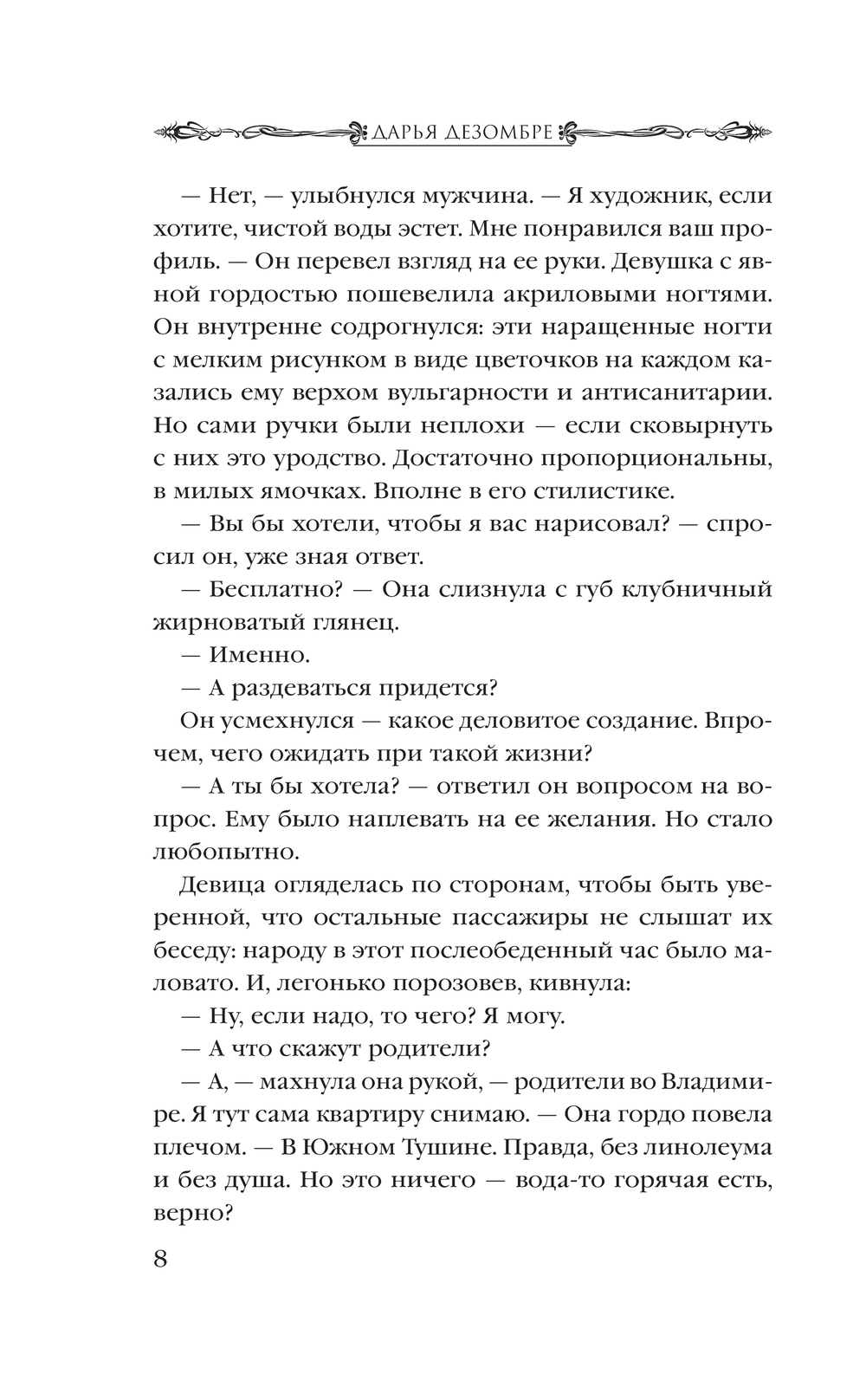 ДАРЬЯ ДЕЗОМБРЕ

— Нет, — улыбнулся мужчина. — Я художник, если хотите, чистой воды эстет. Мне понравился ваш профиль. — Он перевел взгляд на ее руки. Девушка с явной гордостью пошевелила акриловыми ногтями. Он внутренне содрогнулся: эти наращенные ногти с мелким рисунком в виде цветочков на каждом казались ему верхом вульгарности и антисанитарии. Но сами ручки были неплохи — если сковырнуть с них это уродство. Достаточно пропорциональны, в милых ямочках. Вполне в его стилистике.

— Вы бы хотели, чтобы я вас нарисовал? — спросил он, уже зная ответ.

— Бесплатно? — Она слизнула с губ клубничный жирноватый глянец.

— Именно.

— А раздеваться придется?

Он усмехнулся — какое деловитое создание. Впрочем, чего ожидать при такой жизни?

— А ты бы хотела? — ответил он вопросом на вопрос. Ему было наплевать на ее желания. Но стало любопытно.

Девица огляделась по сторонам, чтобы быть уверенной, что остальные пассажиры не слышат их беседу: народу в этот послеобеденный час было маловато. И, легонько порозовев, кивнула:

— Ну, если надо, то чего? Я могу.

— А что скажут родители?

— А, — махнула она рукой, — родители во Владимире. Я тут сама квартиру снимаю. — Она гордо повела плечом. — В Южном Тушине. Правда, без линолеума и без душа. Но это ничего — вода-то горячая есть, верно?

8